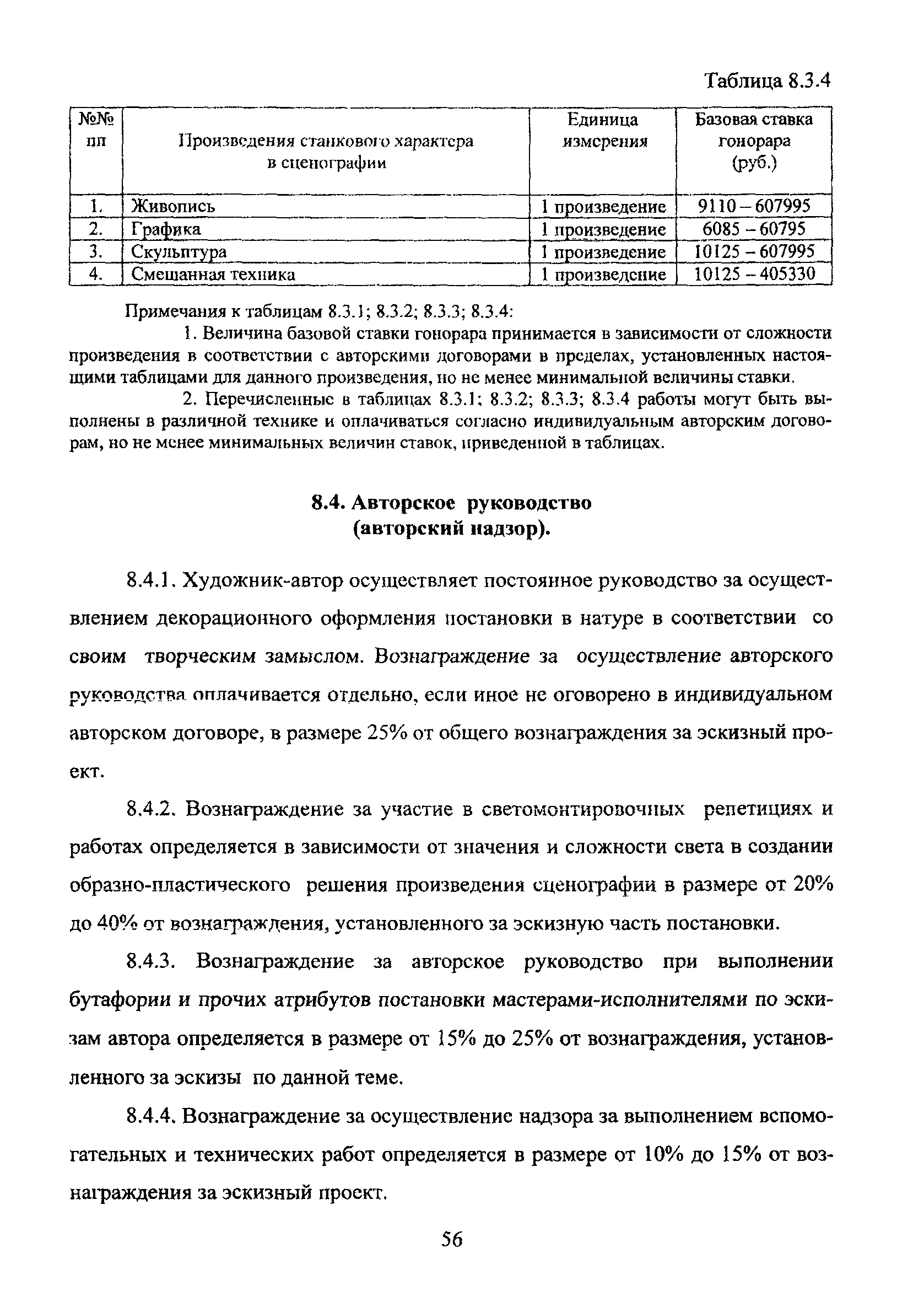 Таблица 8.3.4

| №№ пп | Произведения станкового характера в сценографии | Единица измерения | Базовая ставка гонорара (руб.) |
|---|---|---|---|
| 1. | Живопись | 1 произведение | 9110 – 607995 |
| 2. | Графика | 1 произведение | 6085 – 60795 |
| 3. | Скульптура | 1 произведение | 10125 – 607995 |
| 4. | Смешанная техника | 1 произведение | 10125 – 405330 |

Примечания к таблицам 8.3.1; 8.3.2; 8.3.3; 8.3.4:

1. Величина базовой ставки гонорара принимается в зависимости от сложности произведения в соответствии с авторскими договорами в пределах, установленных настоящими таблицами для данного произведения, но не менее минимальной величины ставки.

2. Перечисленные в таблицах 8.3.1; 8.3.2; 8.3.3; 8.3.4 работы могут быть выполнены в различной технике и оплачиваться согласно индивидуальным авторским договорам, но не менее минимальных величин ставок, приведенной в таблицах.

8.4. Авторское руководство (авторский надзор).

8.4.1. Художник-автор осуществляет постоянное руководство за осуществлением декорационного оформления постановки в натуре в соответствии со своим творческим замыслом. Вознаграждение за осуществление авторского руководства оплачивается отдельно, если иное не оговорено в индивидуальном авторском договоре, в размере 25% от общего вознаграждения за эскизный проект.

8.4.2. Вознаграждение за участие в светомонтировочных репетициях и работах определяется в зависимости от значения и сложности света в создании образно-пластического решения произведения сценографии в размере от 20% до 40% от вознаграждения, установленного за эскизную часть постановки.

8.4.3. Вознаграждение за авторское руководство при выполнении бутафории и прочих атрибутов постановки мастерами-исполнителями по эскизам автора определяется в размере от 15% до 25% от вознаграждения, установленного за эскизы по данной теме.

8.4.4. Вознаграждение за осуществление надзора за выполнением вспомогательных и технических работ определяется в размере от 10% до 15% от вознаграждения за эскизный проект.

56